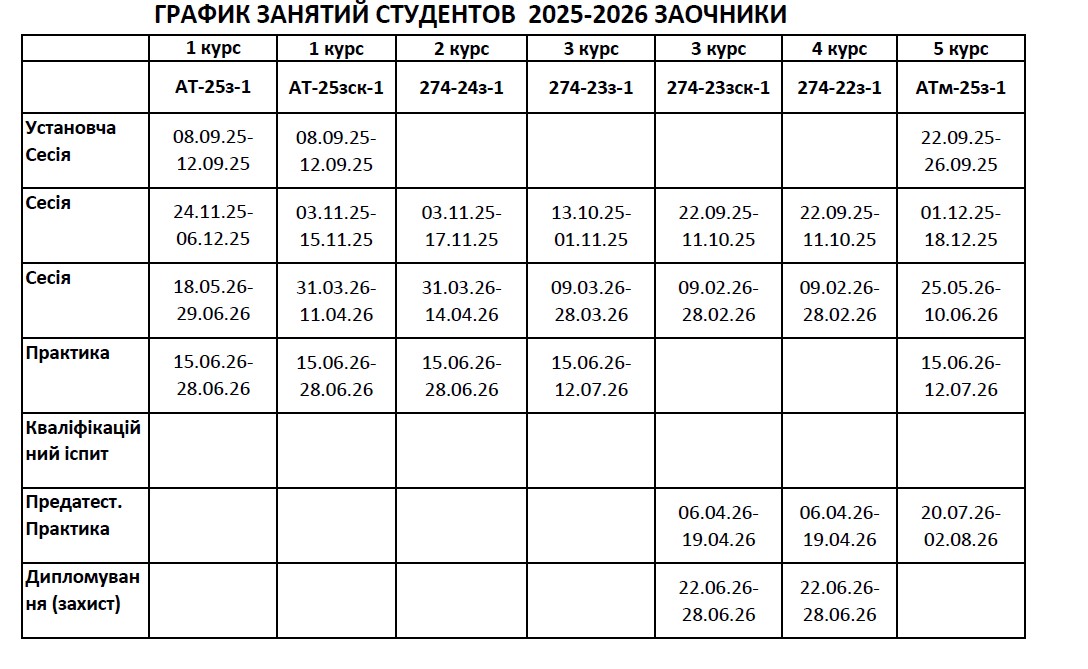 ГРАФИК ЗАНЯТИЙ СТУДЕНТОВ 2025-2026 ЗАОЧНИКИ

| | 1 курс | 1 курс | 2 курс | 3 курс | 3 курс | 4 курс | 5 курс |
|---|---|---|---|---|---|---|---|
| | АТ-25з-1 | АТ-25зск-1 | 274-24з-1 | 274-23з-1 | 274-23зск-1 | 274-22з-1 | АТм-25з-1 |
| Установча Сесія | 08.09.25-12.09.25 | 08.09.25-12.09.25 | | | | | 22.09.25-26.09.25 |
| Сесія | 24.11.25-06.12.25 | 03.11.25-15.11.25 | 03.11.25-17.11.25 | 13.10.25-01.11.25 | 22.09.25-11.10.25 | 22.09.25-11.10.25 | 01.12.25-18.12.25 |
| Сесія | 18.05.26-29.06.26 | 31.03.26-11.04.26 | 31.03.26-14.04.26 | 09.03.26-28.03.26 | 09.02.26-28.02.26 | 09.02.26-28.02.26 | 25.05.26-10.06.26 |
| Практика | 15.06.26-28.06.26 | 15.06.26-28.06.26 | 15.06.26-28.06.26 | 15.06.26-12.07.26 | | | 15.06.26-12.07.26 |
| Кваліфікаційний іспит | | | | | | | |
| Предатест. Практика | | | | | 06.04.26-19.04.26 | 06.04.26-19.04.26 | 20.07.26-02.08.26 |
| Дипломування (захист) | | | | | 22.06.26-28.06.26 | 22.06.26-28.06.26 | |